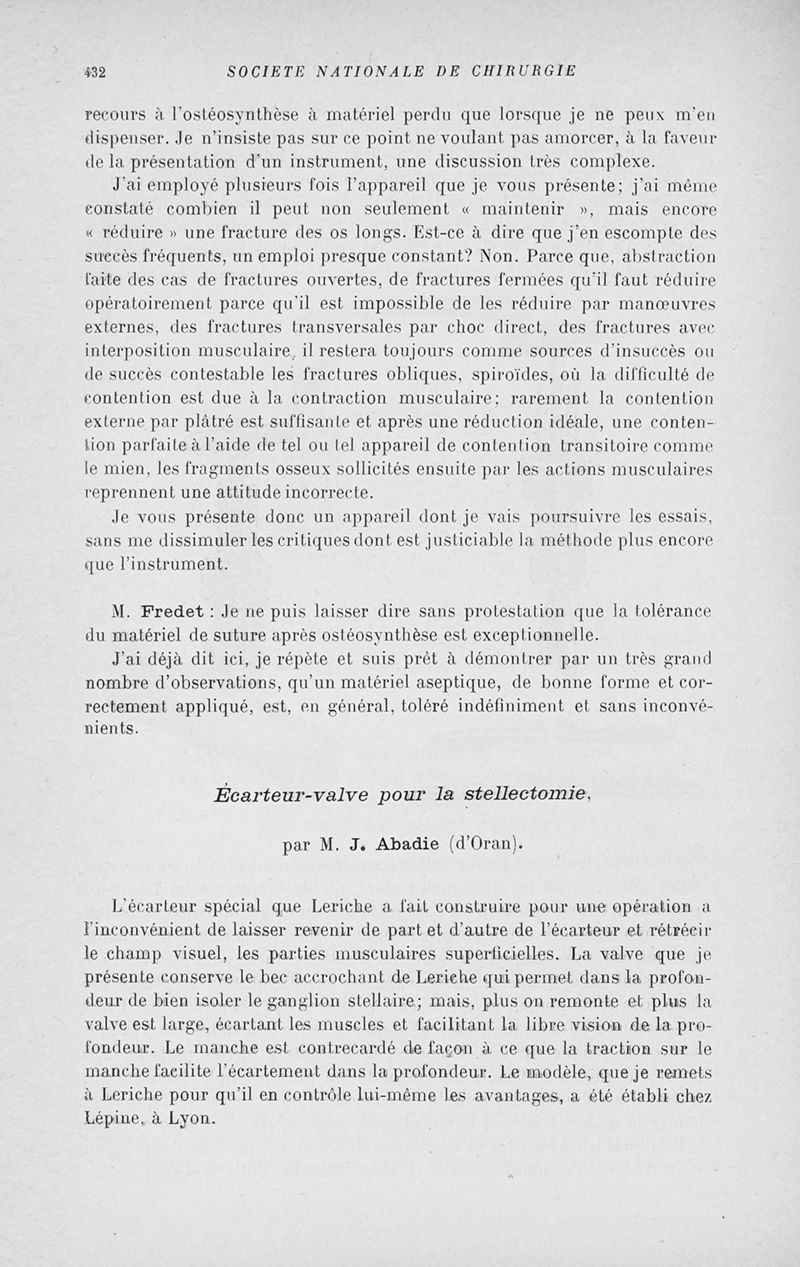 432 SOCIETE NATIONALE DE CHIRURGIE

recours à l'ostéosynthèse à matériel perdu que lorsque je ne peux m'en dispenser. Je n'insiste pas sur ce point ne voulant pas amorcer, à la faveur de la présentation d'un instrument, une discussion très complexe.

J'ai employé plusieurs fois l'appareil que je vous présente; j'ai même constaté combien il peut non seulement « maintenir », mais encore « réduire » une fracture des os longs. Est-ce à dire que j'en escompte des succès fréquents, un emploi presque constant? Non. Parce que, abstraction faite des cas de fractures ouvertes, de fractures fermées qu'il faut réduire opératoirement parce qu'il est impossible de les réduire par manœuvres externes, des fractures transversales par choc direct, des fractures avec interposition musculaire, il restera toujours comme sources d'insuccès ou de succès contestable les fractures obliques, spiroïdes, où la difficulté de contention est due à la contraction musculaire; rarement la contention externe par plâtré est suffisante et après une réduction idéale, une contention parfaite à l'aide de tel ou tel appareil de contention transitoire comme le mien, les fragments osseux sollicités ensuite par les actions musculaires reprennent une attitude incorrecte.

Je vous présente donc un appareil dont je vais poursuivre les essais, sans me dissimuler les critiques dont est justiciable la méthode plus encore que l'instrument.

M. Fredet : Je ne puis laisser dire sans protestation que la tolérance du matériel de suture après ostéosynthèse est exceptionnelle.

J'ai déjà dit ici, je répète et suis prêt à démontrer par un très grand nombre d'observations, qu'un matériel aseptique, de bonne forme et correctement appliqué, est, en général, toléré indéfiniment et sans inconvénients.

Écarteur-valve pour la stellectomie,

par M. J. Abadie (d'Oran).

L'écarteur spécial que Leriche a fait construire pour une opération a l'inconvénient de laisser revenir de part et d'autre de l'écarteur et rétrécir le champ visuel, les parties musculaires superficielles. La valve que je présente conserve le bec accrochant de Leriche qui permet dans la profondeur de bien isoler le ganglion stellaire; mais, plus on remonte et plus la valve est large, écartant les muscles et facilitant la libre vision de la profondeur. Le manche est contrecardé de façon à ce que la traction sur le manche facilite l'écartement dans la profondeur. Le modèle, que je remets à Leriche pour qu'il en contrôle lui-même les avantages, a été établi chez Lépine, à Lyon.